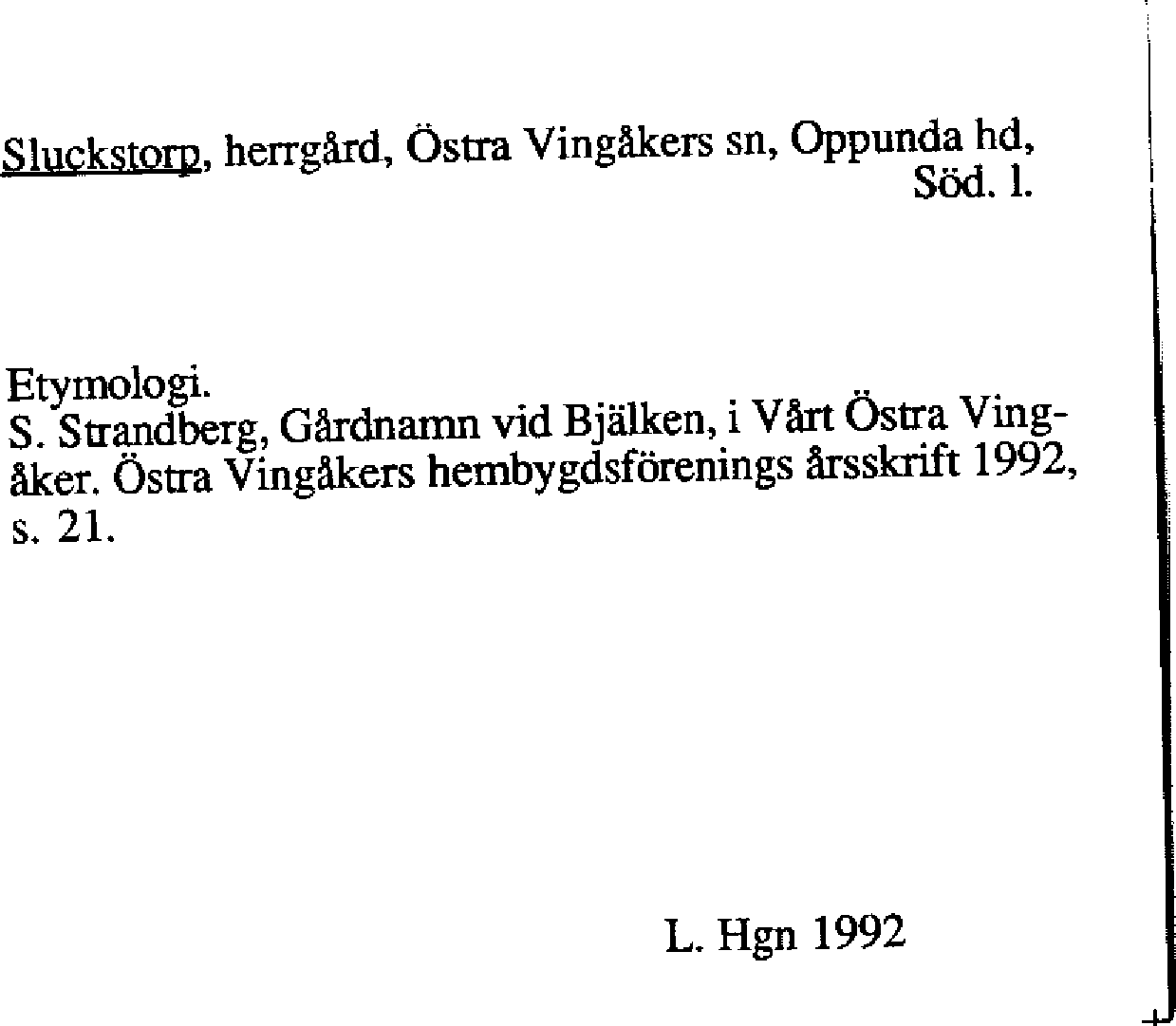 Sluckstorp, herrgård, Östra Vingåkers sn, Oppunda hd, Söd. l.

Etymologi.
S. Strandberg, Gårdnamn vid Bjälken, i Vårt Östra Vingåker. Östra Vingåkers hembygdsförenings årsskrift 1992, s. 21.

L. Hgn 1992